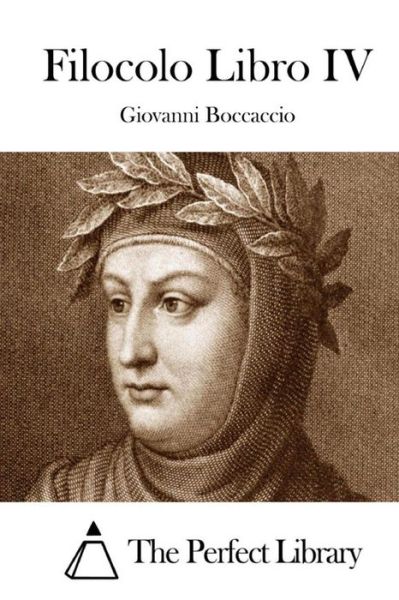 Filocolo Libro IV

Giovanni Boccaccio

The Perfect Library